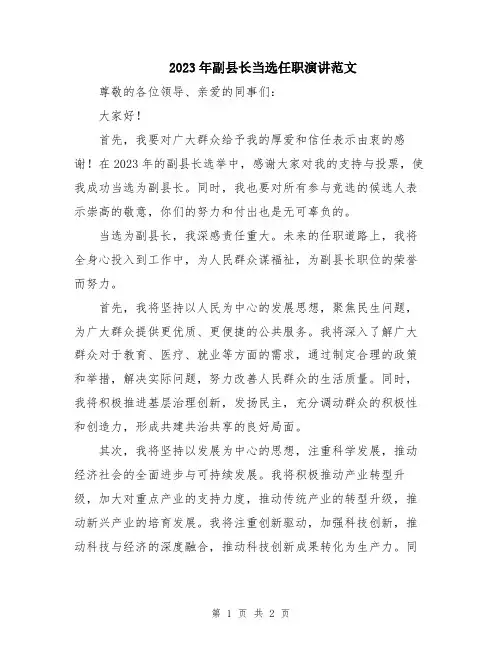 2023年副县长当选任职演讲范文

尊敬的各位领导、亲爱的同事们：

大家好！

首先，我要对广大群众给予我的厚爱和信任表示由衷的感谢！在2023年的副县长选举中，感谢大家对我的支持与投票，使我成功当选为副县长。同时，我也要对所有参与竞选的候选人表示崇高的敬意，你们的努力和付出也是无可辜负的。

当选为副县长，我深感责任重大。未来的任职道路上，我将全身心投入到工作中，为人民群众谋福祉，为副县长职位的荣誉而努力。

首先，我将坚持以人民为中心的发展思想，聚焦民生问题，为广大群众提供更优质、更便捷的公共服务。我将深入了解广大群众对于教育、医疗、就业等方面的需求，通过制定合理的政策和举措，解决实际问题，努力改善人民群众的生活质量。同时，我将积极推进基层治理创新，发扬民主，充分调动群众的积极性和创造力，形成共建共治共享的良好局面。

其次，我将坚持以发展为中心的思想，注重科学发展，推动经济社会的全面进步与可持续发展。我将积极推动产业转型升级，加大对重点产业的支持力度，推动传统产业的转型升级，推动新兴产业的培育发展。我将注重创新驱动，加强科技创新，推动科技与经济的深度融合，推动科技创新成果转化为生产力。同

第 1 页 共 2 页